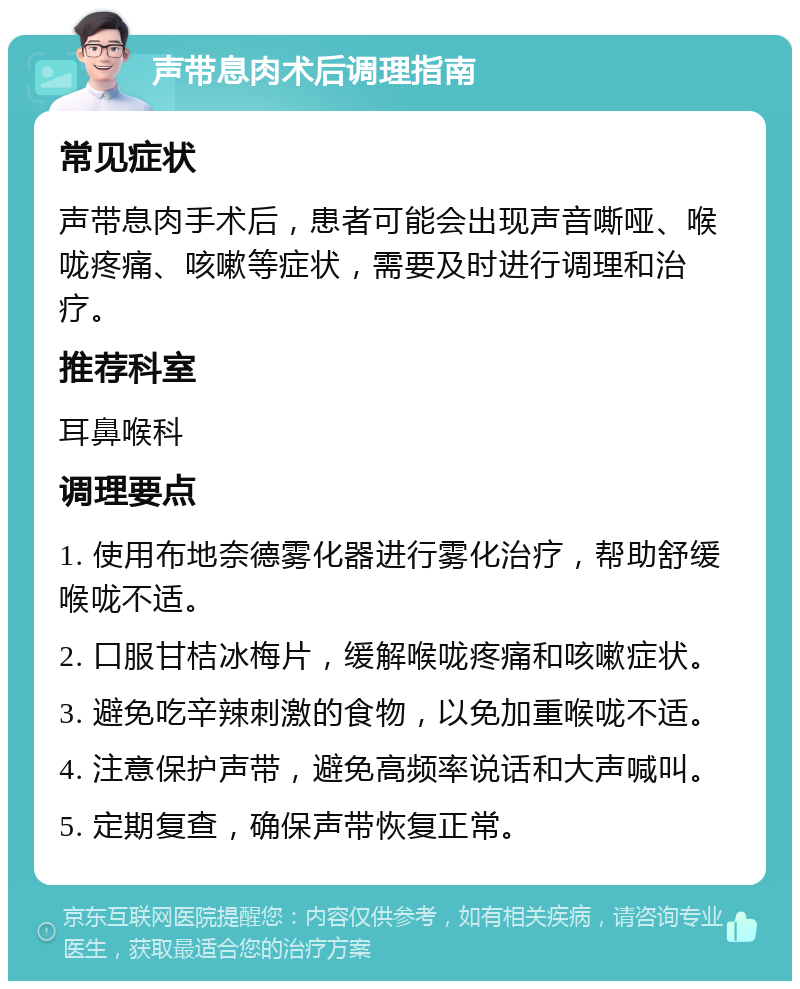 声带息肉术后调理指南

常见症状

声带息肉手术后，患者可能会出现声音嘶哑、喉咙疼痛、咳嗽等症状，需要及时进行调理和治疗。

推荐科室

耳鼻喉科

调理要点

1. 使用布地奈德雾化器进行雾化治疗，帮助舒缓喉咙不适。

2. 口服甘桔冰梅片，缓解喉咙疼痛和咳嗽症状。

3. 避免吃辛辣刺激的食物，以免加重喉咙不适。

4. 注意保护声带，避免高频率说话和大声喊叫。

5. 定期复查，确保声带恢复正常。

京东互联网医院提醒您：内容仅供参考，如有相关疾病，请咨询专业医生，获取最适合您的治疗方案